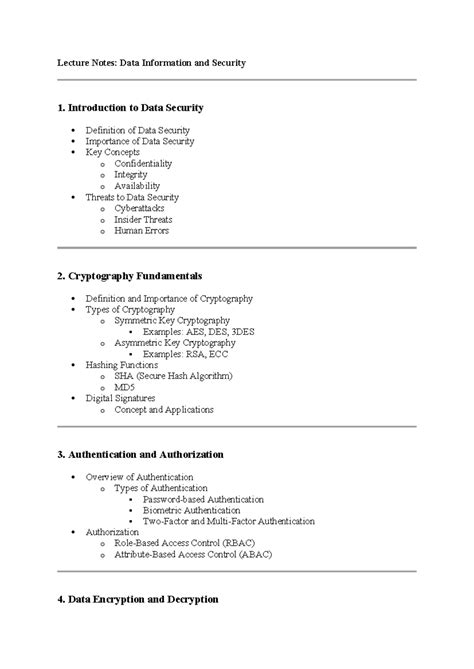 Lecture Notes: Data Information and Security

1. Introduction to Data Security

- Definition of Data Security
- Importance of Data Security
- Key Concepts
  - Confidentiality
  - Integrity
  - Availability
- Threats to Data Security
  - Cyberattacks
  - Insider Threats
  - Human Errors

2. Cryptography Fundamentals

- Definition and Importance of Cryptography
- Types of Cryptography
  - Symmetric Key Cryptography
    - Examples: AES, DES, 3DES
  - Asymmetric Key Cryptography
    - Examples: RSA, ECC
- Hashing Functions
  - SHA (Secure Hash Algorithm)
  - MD5
- Digital Signatures
  - Concept and Applications

3. Authentication and Authorization

- Overview of Authentication
  - Types of Authentication
    - Password-based Authentication
    - Biometric Authentication
    - Two-Factor and Multi-Factor Authentication
- Authorization
  - Role-Based Access Control (RBAC)
  - Attribute-Based Access Control (ABAC)

4. Data Encryption and Decryption